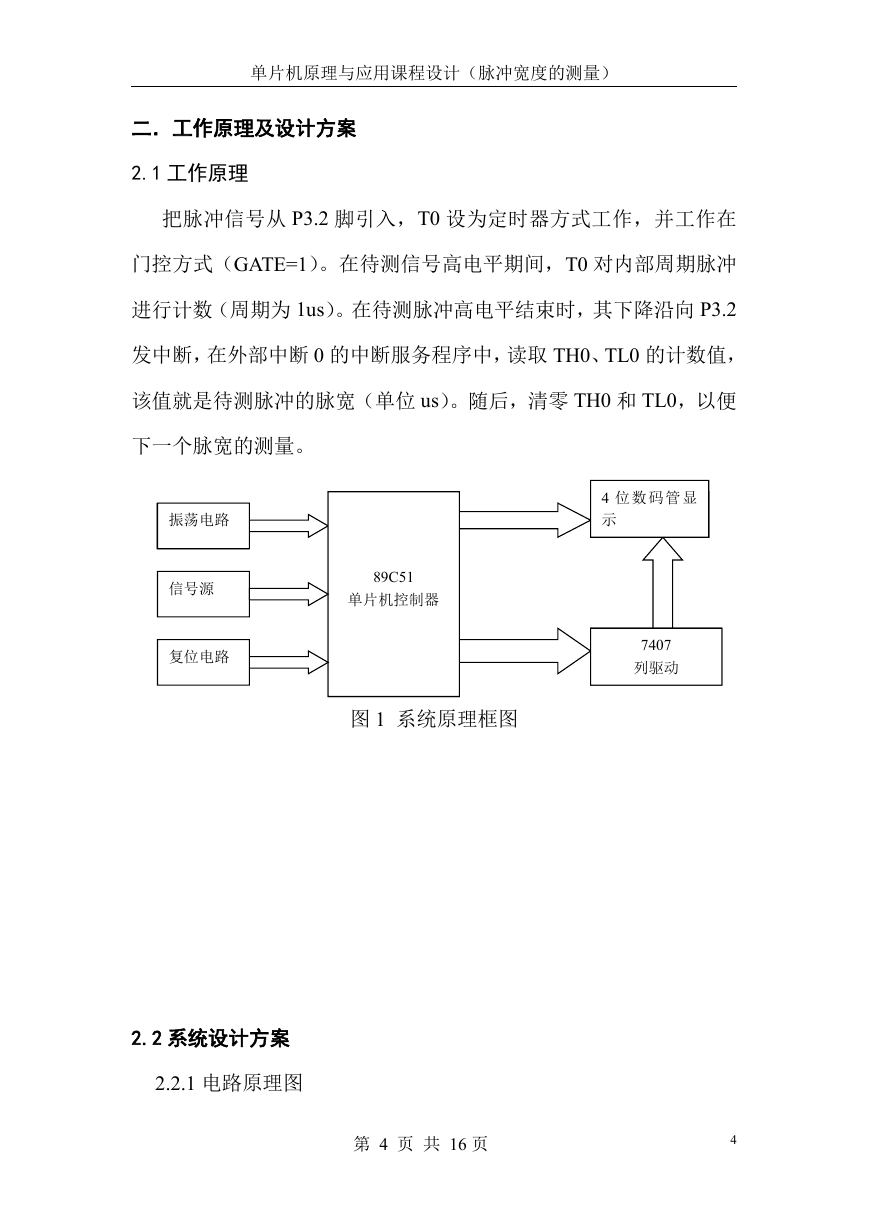 单片机原理与应用课程设计（脉冲宽度的测量）

二．工作原理及设计方案

2.1 工作原理

把脉冲信号从 P3.2 脚引入，T0 设为定时器方式工作，并工作在门控方式（GATE=1）。在待测信号高电平期间，T0 对内部周期脉冲进行计数（周期为 1us）。在待测脉冲高电平结束时，其下降沿向 P3.2 发中断，在外部中断 0 的中断服务程序中，读取 TH0、TL0 的计数值，该值就是待测脉冲的脉宽（单位 us）。随后，清零 TH0 和 TL0，以便下一个脉宽的测量。

振荡电路

信号源

复位电路

89C51
单片机控制器

4 位数码管显示

7407
列驱动

图 1 系统原理框图

2.2 系统设计方案

2.2.1 电路原理图

第 4 页 共 16 页

4